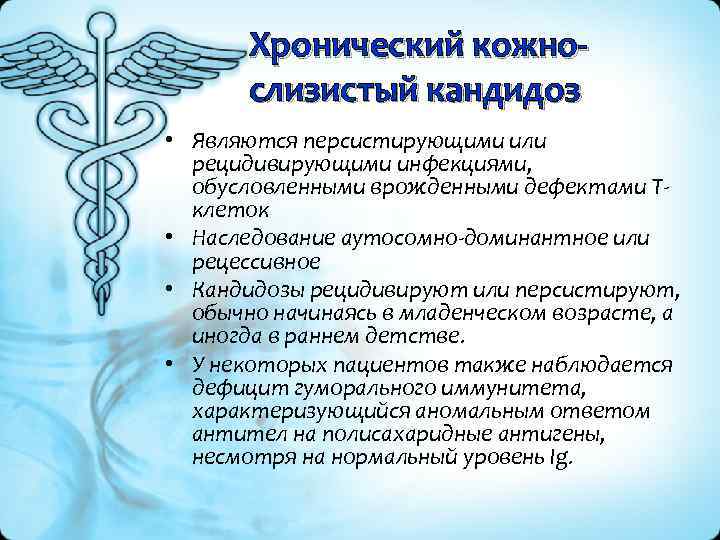 Хронический кожно-слизистый кандидоз

• Являются персистирующими или рецидивирующими инфекциями, обусловленными врожденными дефектами Т-клеток
• Наследование аутосомно-доминантное или рецессивное
• Кандидозы рецидивируют или персистируют, обычно начинаясь в младенческом возрасте, а иногда в раннем детстве.
• У некоторых пациентов также наблюдается дефицит гуморального иммунитета, характеризующийся аномальным ответом антител на полисахаридные антигены, несмотря на нормальный уровень Ig.